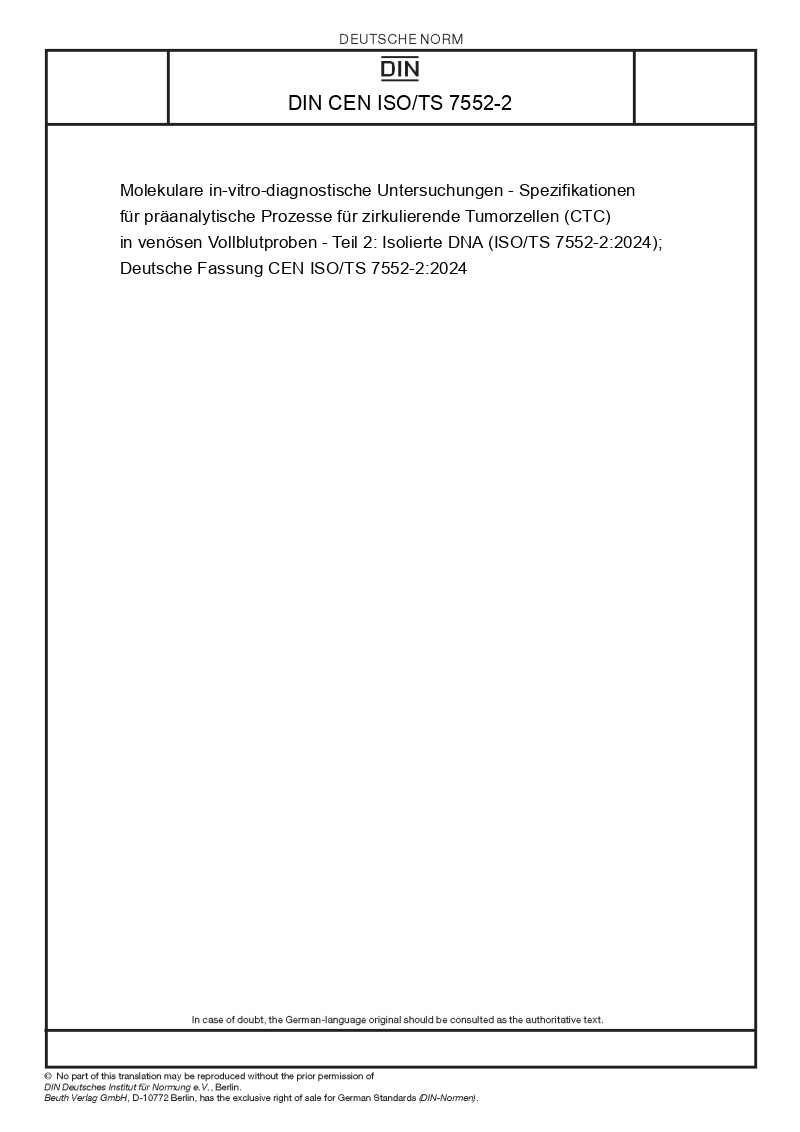 DEUTSCHE NORM

DIN

DIN CEN ISO/TS 7552-2

Molekulare in-vitro-diagnostische Untersuchungen - Spezifikationen für präanalytische Prozesse für zirkulierende Tumorzellen (CTC) in venösen Vollblutproben - Teil 2: Isolierte DNA (ISO/TS 7552-2:2024); Deutsche Fassung CEN ISO/TS 7552-2:2024

In case of doubt, the German-language original should be consulted as the authoritative text.

© No part of this translation may be reproduced without the prior permission of DIN Deutsches Institut für Normung e.V., Berlin.
Beuth Verlag GmbH, D-10772 Berlin, has the exclusive right of sale for German Standards (DIN-Normen).